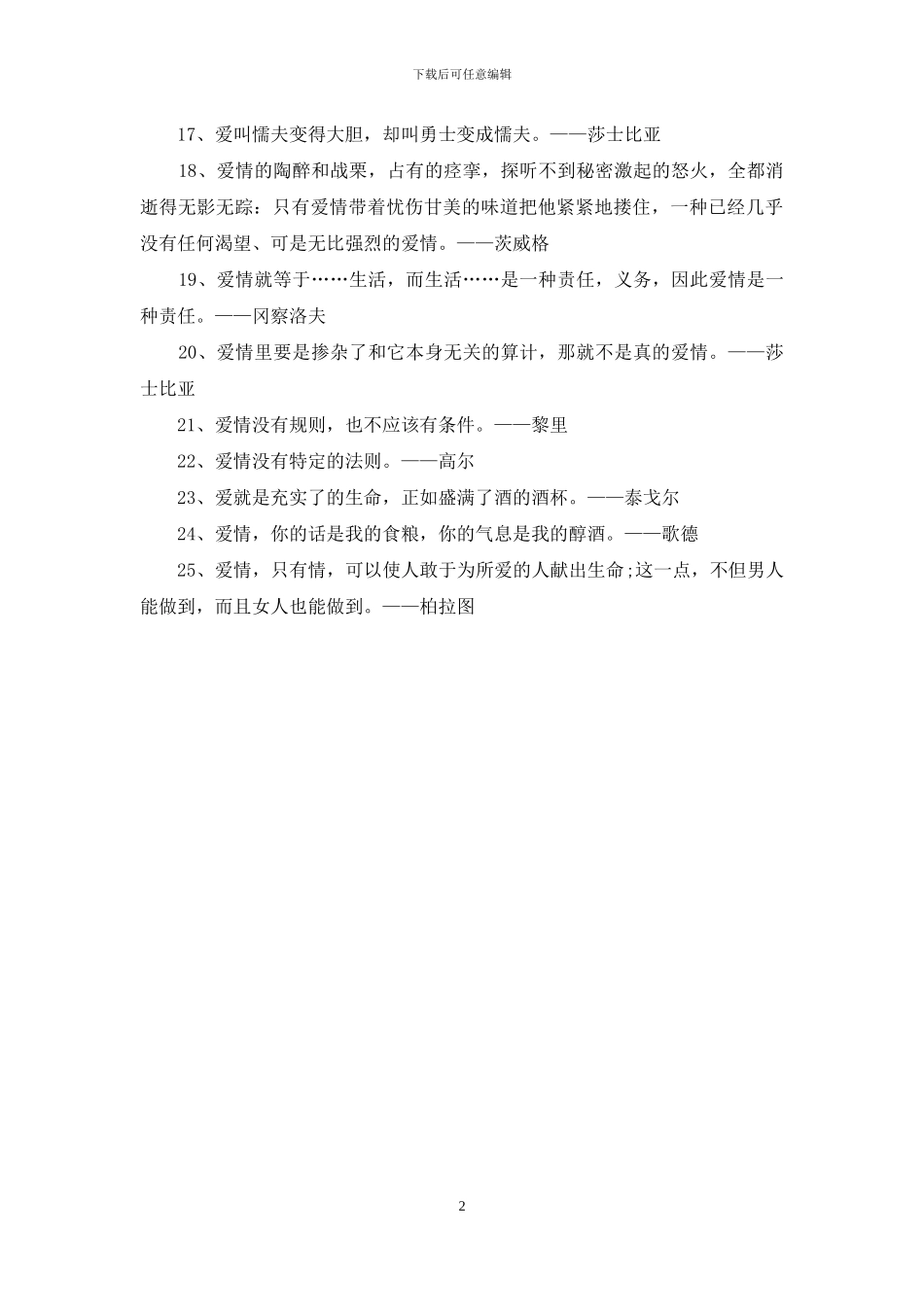 下载后可任意编辑

17、爱叫懦夫变得大胆，却叫勇士变成懦夫。——莎士比亚

18、爱情的陶醉和战栗，占有的痉挛，探听不到秘密激起的怒火，全都消逝得无影无踪：只有爱情带着忧伤甘美的味道把他紧紧地搂住，一种已经几乎没有任何渴望、可是无比强烈的爱情。——茨威格

19、爱情就等于……生活，而生活……是一种责任，义务，因此爱情是一种责任。——冈察洛夫

20、爱情里要是掺杂了和它本身无关的算计，那就不是真的爱情。——莎士比亚

21、爱情没有规则，也不应该有条件。——黎里

22、爱情没有特定的法则。——高尔

23、爱就是充实了的生命，正如盛满了酒的酒杯。——泰戈尔

24、爱情，你的话是我的食粮，你的气息是我的醇酒。——歌德

25、爱情，只有情，可以使人敢于为所爱的人献出生命;这一点，不但男人能做到，而且女人也能做到。——柏拉图

2